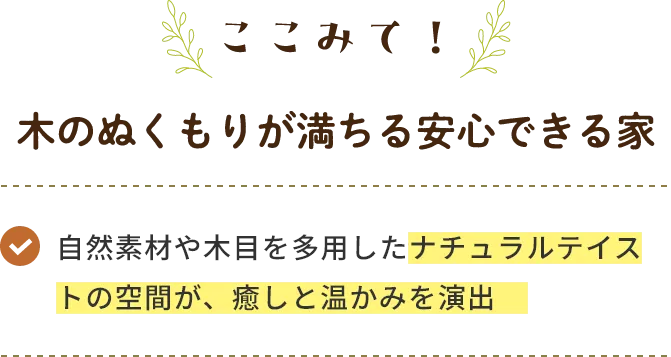 ここみて！

木のぬくもりが満ちる安心できる家

自然素材や木目を多用したナチュラルテイストの空間が、癒しと温かみを演出